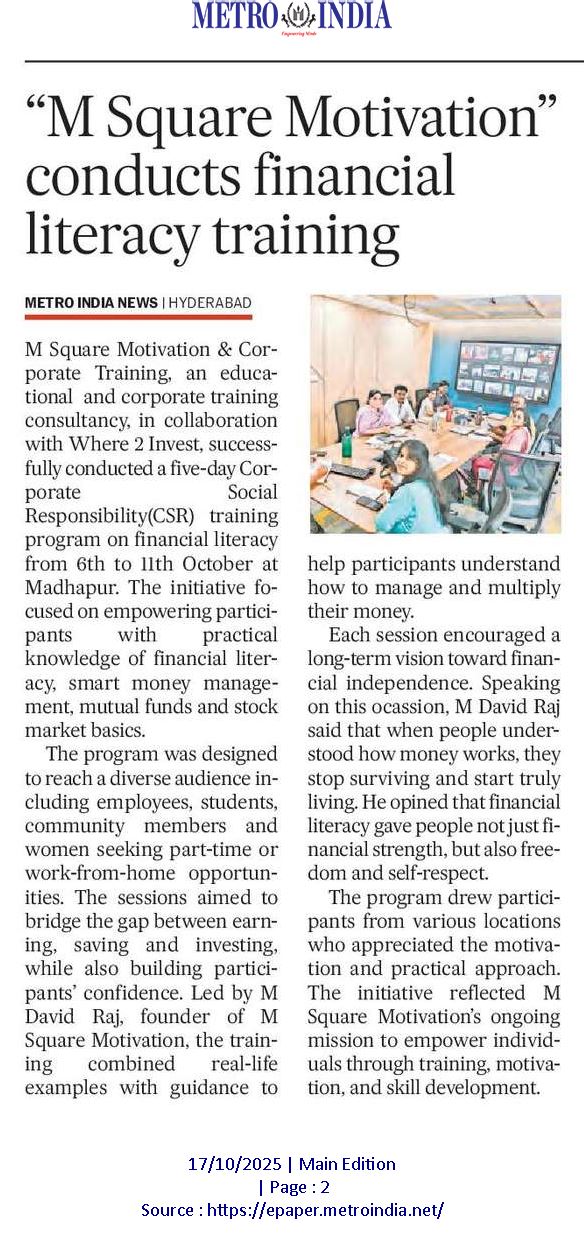 METRO INDIA

"M Square Motivation" conducts financial literacy training

METRO INDIA NEWS | HYDERABAD

M Square Motivation & Corporate Training, an educational and corporate training consultancy, in collaboration with Where 2 Invest, successfully conducted a five-day Corporate Social Responsibility(CSR) training program on financial literacy from 6th to 11th October at Madhapur. The initiative focused on empowering participants with practical knowledge of financial literacy, smart money management, mutual funds and stock market basics.

The program was designed to reach a diverse audience including employees, students, community members and women seeking part-time or work-from-home opportunities. The sessions aimed to bridge the gap between earning, saving and investing, while also building participants' confidence. Led by M David Raj, founder of M Square Motivation, the training combined real-life examples with guidance to help participants understand how to manage and multiply their money.

Each session encouraged a long-term vision toward financial independence. Speaking on this ocassion, M David Raj said that when people understood how money works, they stop surviving and start truly living. He opined that financial literacy gave people not just financial strength, but also freedom and self-respect.

The program drew participants from various locations who appreciated the motivation and practical approach. The initiative reflected M Square Motivation's ongoing mission to empower individuals through training, motivation, and skill development.

17/10/2025 | Main Edition
| Page : 2
Source : https://epaper.metroindia.net/